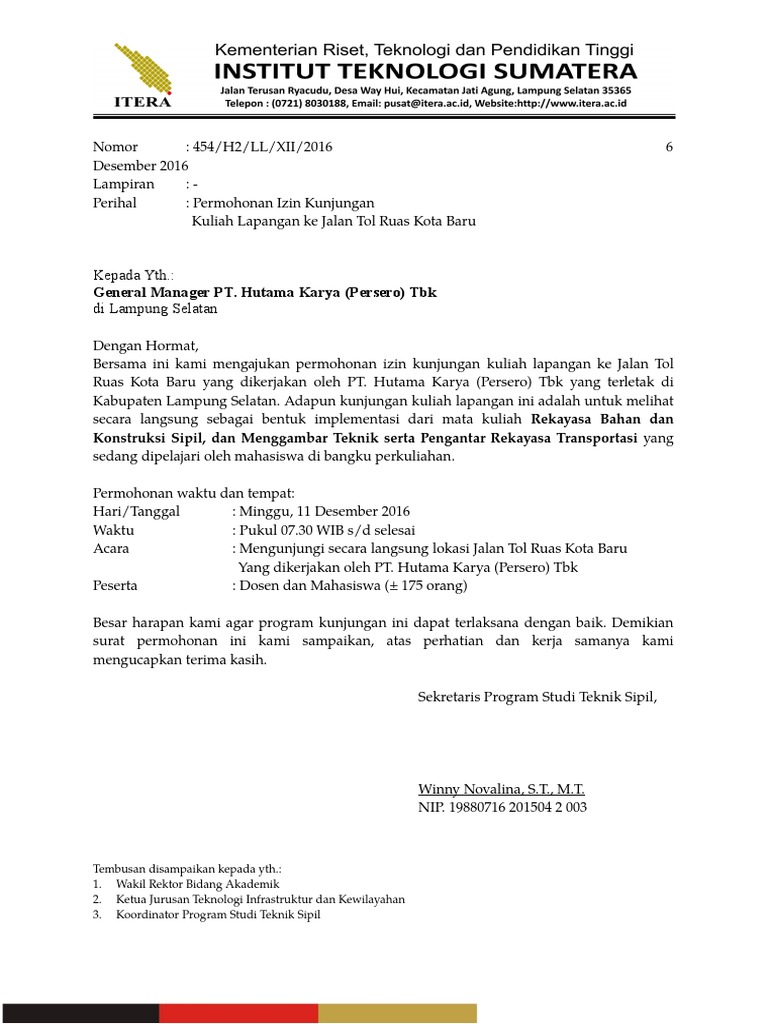 ITERA

Kementerian Riset, Teknologi dan Pendidikan Tinggi
INSTITUT TEKNOLOGI SUMATERA
Jalan Terusan Ryacudu, Desa Way Hui, Kecamatan Jati Agung, Lampung Selatan 35365
Telepon : (0721) 8030188, Email: pusat@itera.ac.id, Website:http://www.itera.ac.id

Nomor : 454/H2/LL/XII/2016 6 Desember 2016
Lampiran : -
Perihal : Permohonan Izin Kunjungan
Kuliah Lapangan ke Jalan Tol Ruas Kota Baru

Kepada Yth.:
General Manager PT. Hutama Karya (Persero) Tbk
di Lampung Selatan

Dengan Hormat,
Bersama ini kami mengajukan permohonan izin kunjungan kuliah lapangan ke Jalan Tol Ruas Kota Baru yang dikerjakan oleh PT. Hutama Karya (Persero) Tbk yang terletak di Kabupaten Lampung Selatan. Adapun kunjungan kuliah lapangan ini adalah untuk melihat secara langsung sebagai bentuk implementasi dari mata kuliah Rekayasa Bahan dan Konstruksi Sipil, dan Menggambar Teknik serta Pengantar Rekayasa Transportasi yang sedang dipelajari oleh mahasiswa di bangku perkuliahan.

Permohonan waktu dan tempat:
Hari/Tanggal : Minggu, 11 Desember 2016
Waktu : Pukul 07.30 WIB s/d selesai
Acara : Mengunjungi secara langsung lokasi Jalan Tol Ruas Kota Baru Yang dikerjakan oleh PT. Hutama Karya (Persero) Tbk
Peserta : Dosen dan Mahasiswa (± 175 orang)

Besar harapan kami agar program kunjungan ini dapat terlaksana dengan baik. Demikian surat permohonan ini kami sampaikan, atas perhatian dan kerja samanya kami mengucapkan terima kasih.

Sekretaris Program Studi Teknik Sipil,

Winny Novalina, S.T., M.T.
NIP. 19880716 201504 2 003

Tembusan disampaikan kepada yth.:
1. Wakil Rektor Bidang Akademik
2. Ketua Jurusan Teknologi Infrastruktur dan Kewilayahan
3. Koordinator Program Studi Teknik Sipil